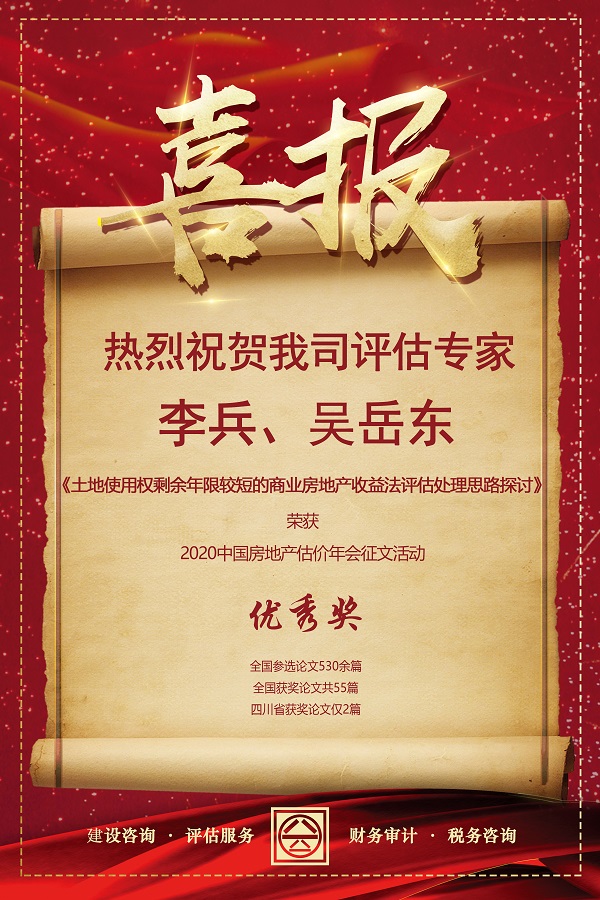 喜报

热烈祝贺我司评估专家

李兵、吴岳东

《土地使用权剩余年限较短的商业房地产收益法评估处理思路探讨》

荣获

2020中国房地产估价年会征文活动

优秀奖

全国参选论文530余篇
全国获奖论文共55篇
四川省获奖论文仅2篇

建设咨询 · 评估服务

财务审计 · 税务咨询